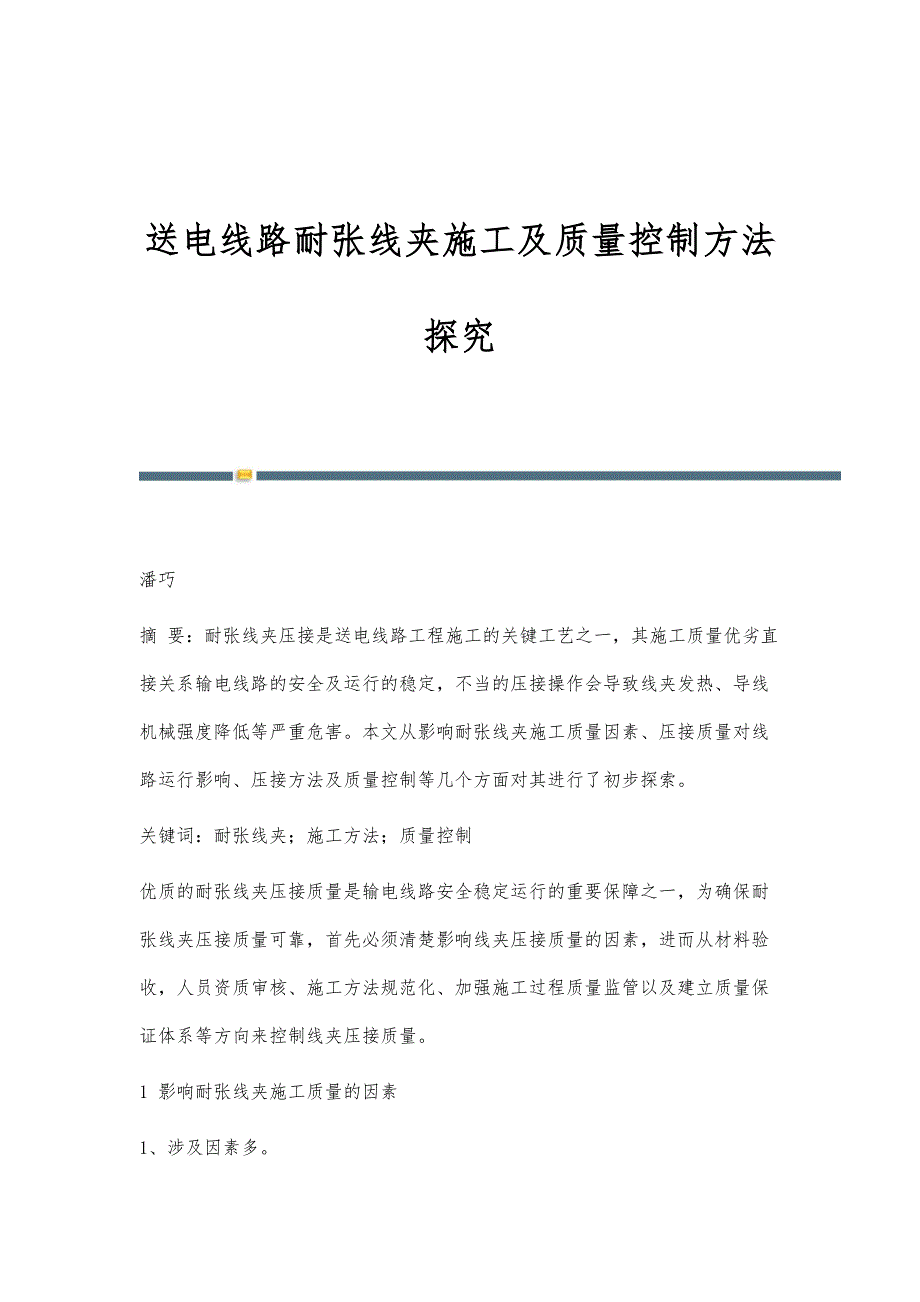 送电线路耐张线夹施工及质量控制方法探究

潘巧

摘 要：耐张线夹压接是送电线路工程施工的关键工艺之一，其施工质量优劣直接关系输电线路的安全及运行的稳定，不当的压接操作会导致线夹发热、导线机械强度降低等严重危害。本文从影响耐张线夹施工质量因素、压接质量对线路运行影响、压接方法及质量控制等几个方面对其进行了初步探索。

关键词：耐张线夹；施工方法；质量控制

优质的耐张线夹压接质量是输电线路安全稳定运行的重要保障之一，为确保耐张线夹压接质量可靠，首先必须清楚影响线夹压接质量的因素，进而从材料验收，人员资质审核、施工方法规范化、加强施工过程质量监管以及建立质量保证体系等方向来控制线夹压接质量。

1 影响耐张线夹施工质量的因素

1、涉及因素多。